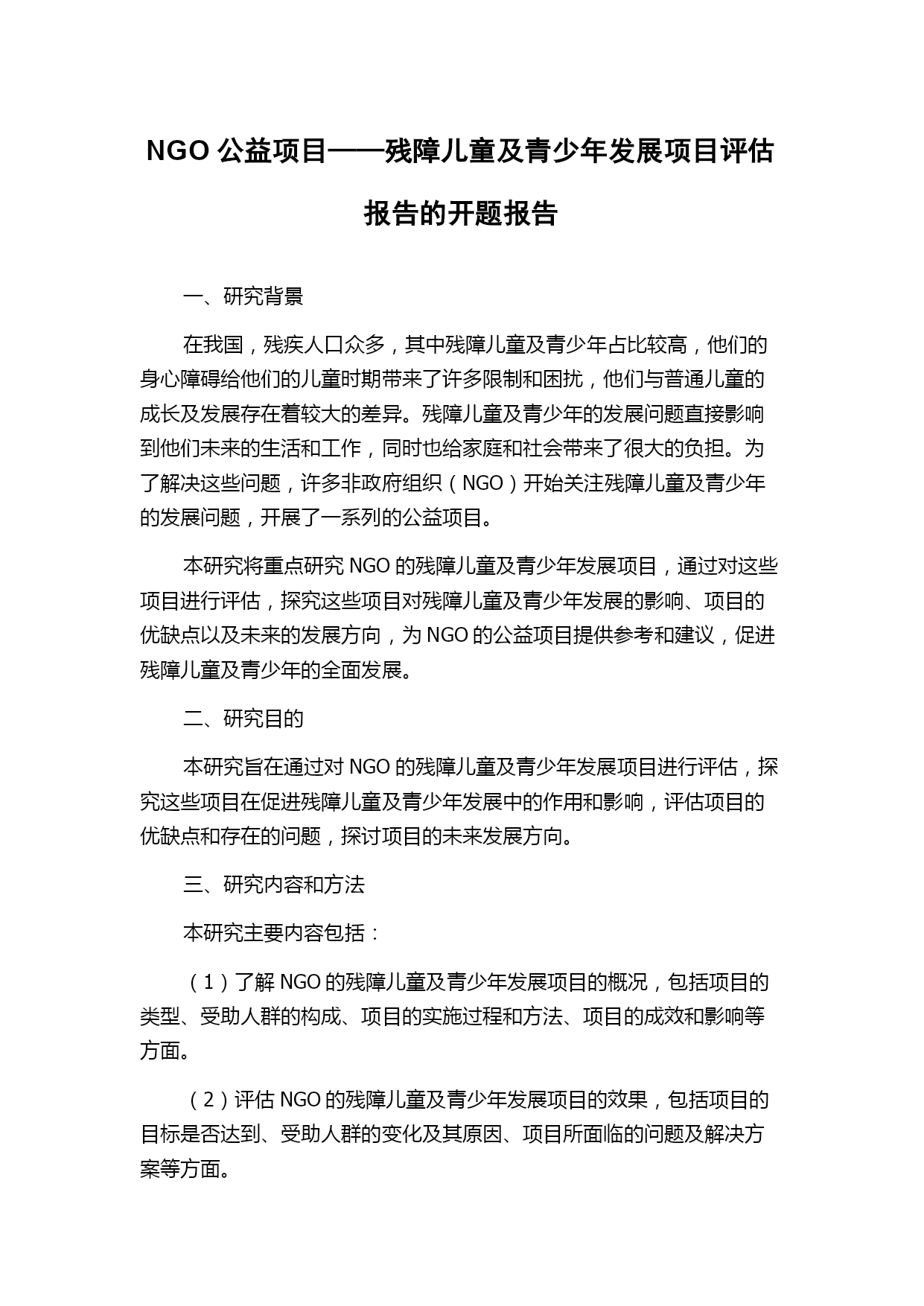 NGO 公益项目——残障儿童及青少年发展项目评估报告的开题报告

一、研究背景

在我国，残疾人口众多，其中残障儿童及青少年占比较高，他们的身心障碍给他们的儿童时期带来了许多限制和困扰，他们与普通儿童的成长及发展存在着较大的差异。残障儿童及青少年的发展问题直接影响到他们未来的生活和工作，同时也给家庭和社会带来了很大的负担。为了解决这些问题，许多非政府组织（NGO）开始关注残障儿童及青少年的发展问题，开展了一系列的公益项目。

本研究将重点研究 NGO 的残障儿童及青少年发展项目，通过对这些项目进行评估，探究这些项目对残障儿童及青少年发展的影响、项目的优缺点以及未来的发展方向，为 NGO 的公益项目提供参考和建议，促进残障儿童及青少年的全面发展。

二、研究目的

本研究旨在通过对 NGO 的残障儿童及青少年发展项目进行评估，探究这些项目在促进残障儿童及青少年发展中的作用和影响，评估项目的优缺点和存在的问题，探讨项目的未来发展方向。

三、研究内容和方法

本研究主要内容包括：

（1）了解 NGO 的残障儿童及青少年发展项目的概况，包括项目的类型、受助人群的构成、项目的实施过程和方法、项目的成效和影响等方面。

（2）评估 NGO 的残障儿童及青少年发展项目的效果，包括项目的目标是否达到、受助人群的变化及其原因、项目所面临的问题及解决方案等方面。